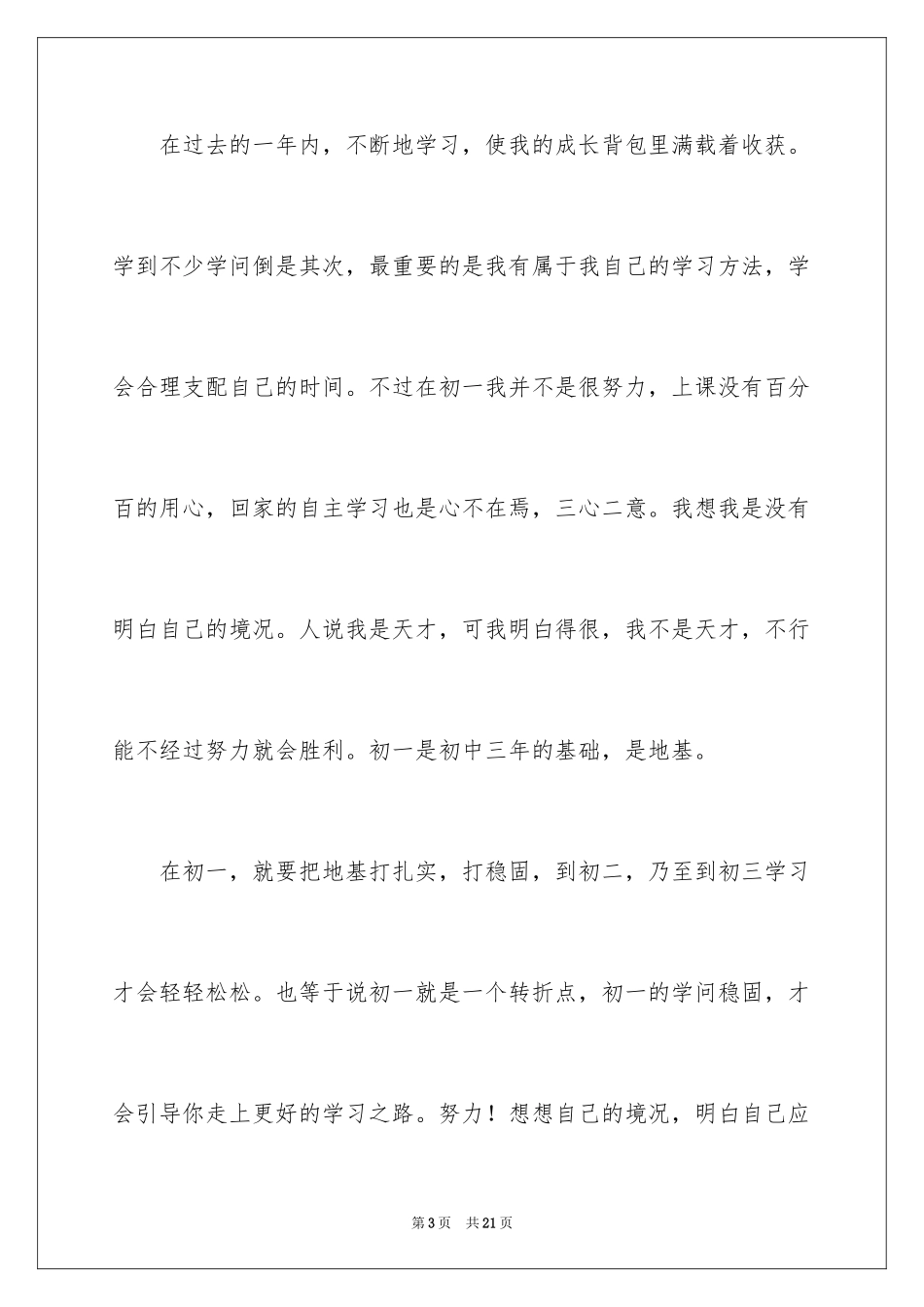 在过去的一年内，不断地学习，使我的成长背包里满载着收获。学到不少学问倒是其次，最重要的是我有属于我自己的学习方法，学会合理支配自己的时间。不过在初一我并不是很努力，上课没有百分百的用心，回家的自主学习也是心不在焉，三心二意。我想我是没有明白自己的境况。人说我是天才，可我明白得很，我不是天才，不行能不经过努力就会胜利。初一是初中三年的基础，是地基。

在初一，就要把地基打扎实，打稳固，到初二，乃至到初三学习才会轻轻松松。也等于说初一就是一个转折点，初一的学问稳固，才会引导你走上更好的学习之路。努力！想想自己的境况，明白自己应

第3页　共21页